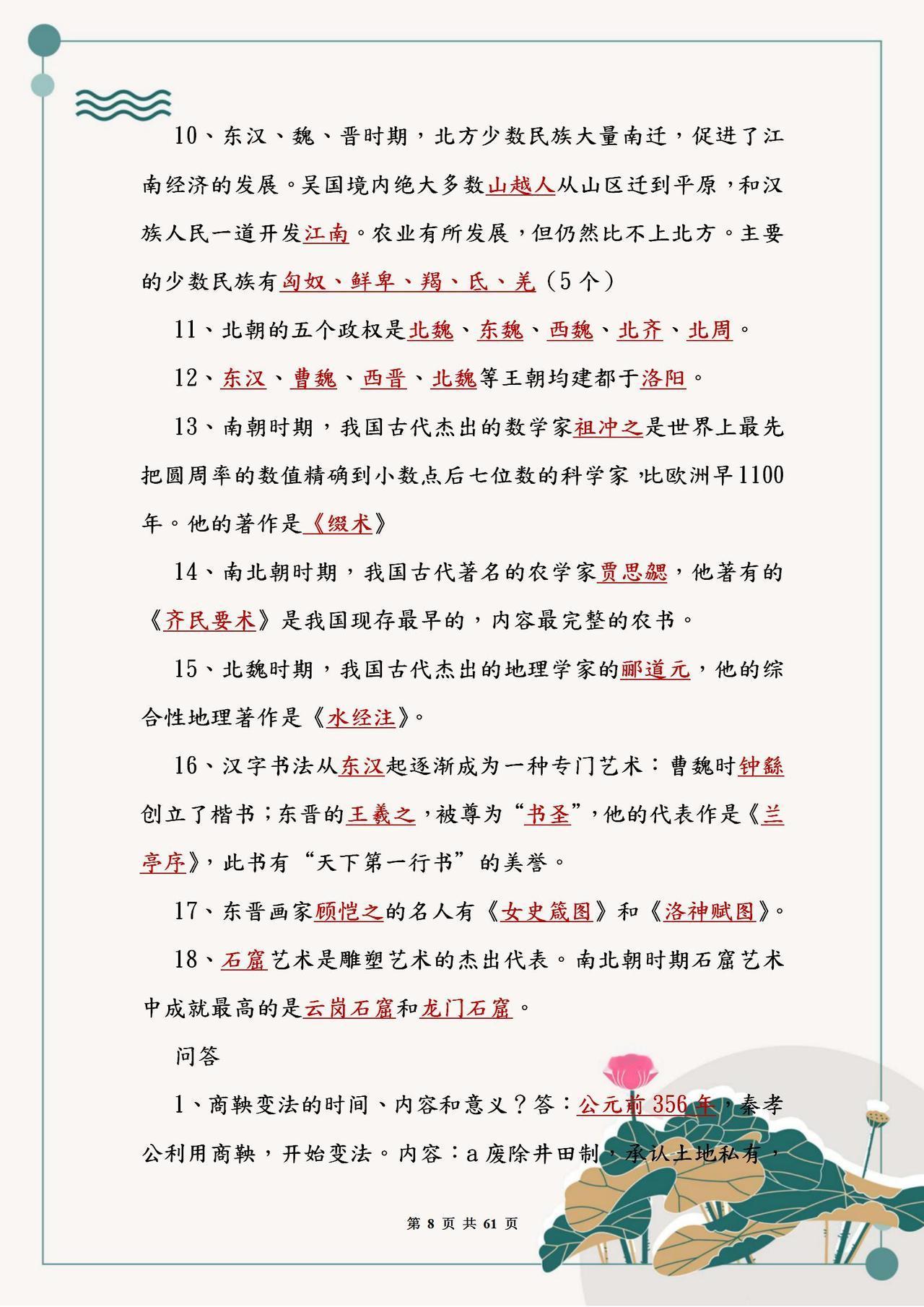 10、东汉、魏、晋时期，北方少数民族大量南迁，促进了江南经济的发展。吴国境内绝大多数山越人从山区迁到平原，和汉族人民一道开发江南。农业有所发展，但仍然比不上北方。主要的少数民族有匈奴、鲜卑、羯、氐、羌（5个）

11、北朝的五个政权是北魏、东魏、西魏、北齐、北周。

12、东汉、曹魏、西晋、北魏等王朝均建都于洛阳。

13、南朝时期，我国古代杰出的数学家祖冲之是世界上最先把圆周率的数值精确到小数点后七位数的科学家，比欧洲早1100年。他的著作是《缀术》

14、南北朝时期，我国古代著名的农学家贾思勰，他著有的《齐民要术》是我国现存最早的，内容最完整的农书。

15、北魏时期，我国古代杰出的地理学家的郦道元，他的综合性地理著作是《水经注》。

16、汉字书法从东汉起逐渐成为一种专门艺术：曹魏时钟繇创立了楷书；东晋的王羲之，被尊为“书圣”，他的代表作是《兰亭序》，此书有“天下第一行书”的美誉。

17、东晋画家顾恺之的名人有《女史箴图》和《洛神赋图》。

18、石窟艺术是雕塑艺术的杰出代表。南北朝时期石窟艺术中成就最高的是云岗石窟和龙门石窟。

问答

1、商鞅变法的时间、内容和意义？答：公元前356年，秦孝公利用商鞅，开始变法。内容：a废除井田制，承认土地私有，

第 8 页 共 61 页